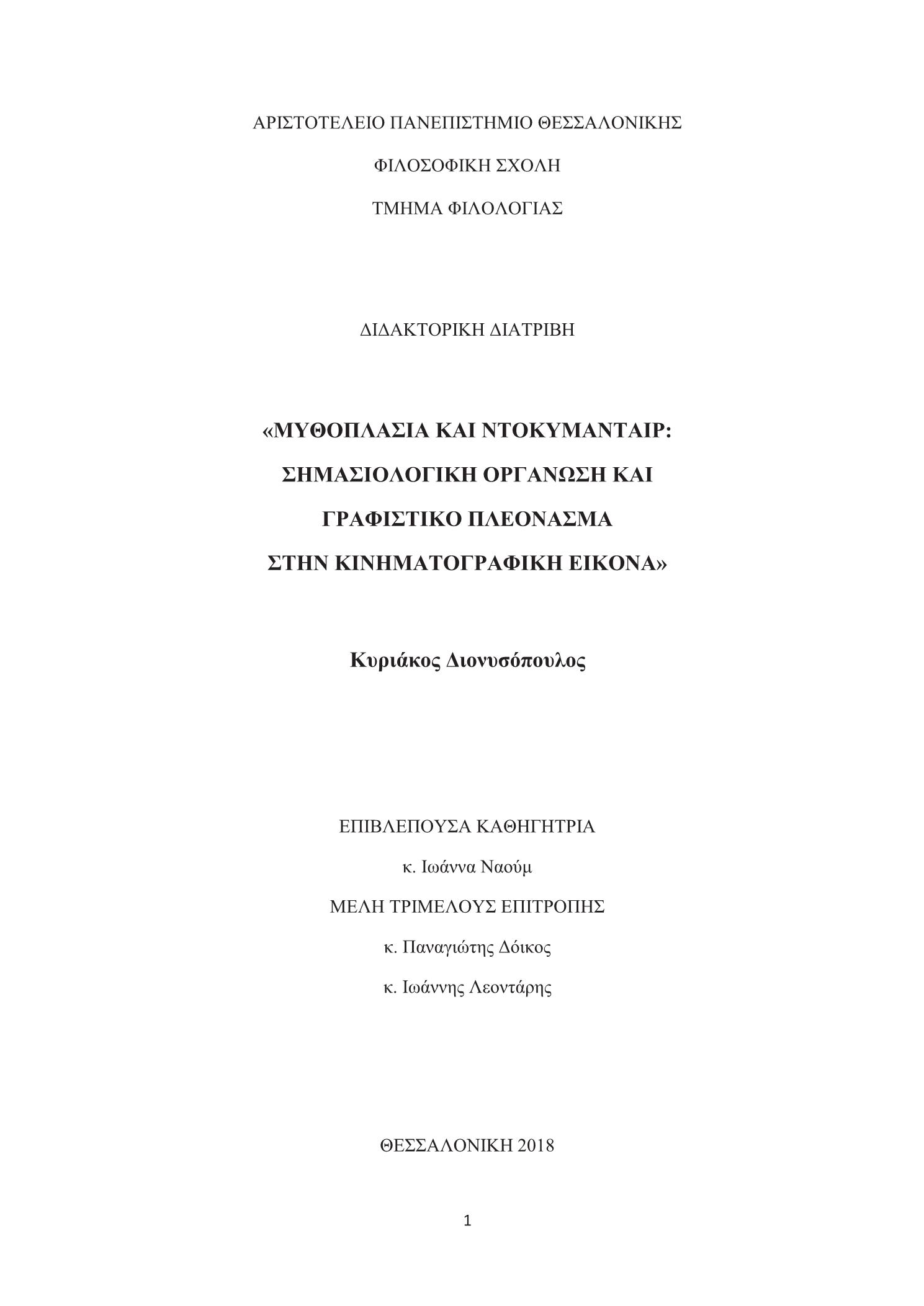 ΑΡΙΣΤΟΤΕΛΕΙΟ ΠΑΝΕΠΙΣΤΗΜΙΟ ΘΕΣΣΑΛΟΝΙΚΗΣ

ΦΙΛΟΣΟΦΙΚΗ ΣΧΟΛΗ

ΤΜΗΜΑ ΦΙΛΟΛΟΓΙΑΣ

ΔΙΔΑΚΤΟΡΙΚΗ ΔΙΑΤΡΙΒΗ

«ΜΥΘΟΠΛΑΣΙΑ ΚΑΙ ΝΤΟΚΥΜΑΝΤΑΙΡ: ΣΗΜΑΣΙΟΛΟΓΙΚΗ ΟΡΓΑΝΩΣΗ ΚΑΙ ΓΡΑΦΙΣΤΙΚΟ ΠΛΕΟΝΑΣΜΑ ΣΤΗΝ ΚΙΝΗΜΑΤΟΓΡΑΦΙΚΗ ΕΙΚΟΝΑ»

Κυριάκος Διονυσόπουλος

ΕΠΙΒΛΕΠΟΥΣΑ ΚΑΘΗΓΗΤΡΙΑ

κ. Ιωάννα Ναούμ

ΜΕΛΗ ΤΡΙΜΕΛΟΥΣ ΕΠΙΤΡΟΠΗΣ

κ. Παναγιώτης Δόικος

κ. Ιωάννης Λεοντάρης

ΘΕΣΣΑΛΟΝΙΚΗ 2018

1